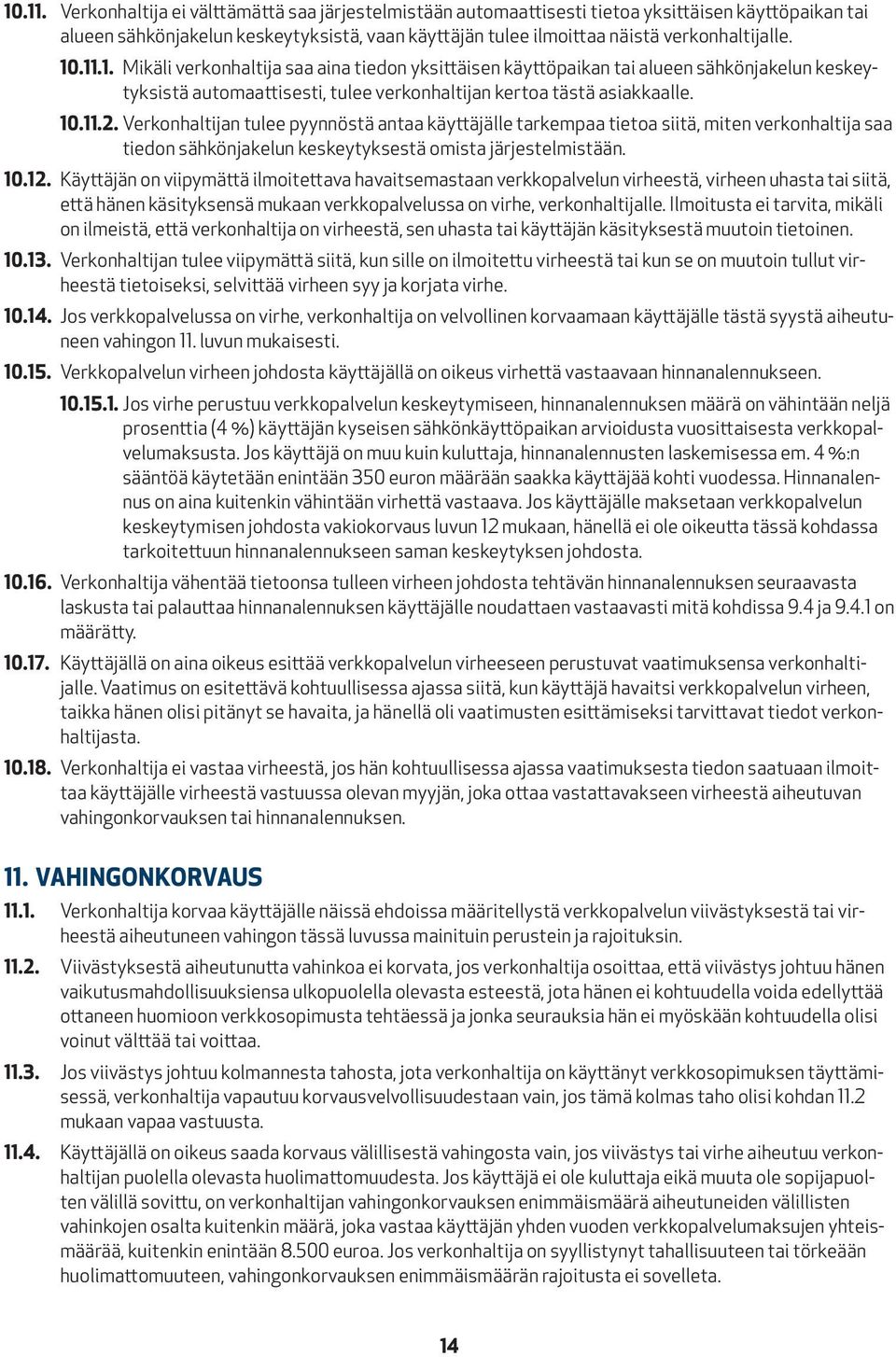 10.11. Verkonhaltija ei välttämättä saa järjestelmistään automaattisesti tietoa yksittäisen käyttöpaikan tai alueen sähkönjakelun keskeytyksistä, vaan käyttäjän tulee ilmoittaa näistä verkonhaltijalle.

10.11.1. Mikäli verkonhaltija saa aina tiedon yksittäisen käyttöpaikan tai alueen sähkönjakelun keskeytyksistä automaattisesti, tulee verkonhaltijan kertoa tästä asiakkaalle.

10.11.2. Verkonhaltijan tulee pyynnöstä antaa käyttäjälle tarkempaa tietoa siitä, miten verkonhaltija saa tiedon sähkönjakelun keskeytyksestä omista järjestelmistään.

10.12. Käyttäjän on viipymättä ilmoitettava havaitsemastaan verkkopalvelun virheestä, virheen uhasta tai siitä, että hänen käsityksensä mukaan verkkopalvelussa on virhe, verkonhaltijalle. Ilmoitusta ei tarvita, mikäli on ilmeistä, että verkonhaltija on virheestä, sen uhasta tai käyttäjän käsityksestä muutoin tietoinen.

10.13. Verkonhaltijan tulee viipymättä siitä, kun sille on ilmoitettu virheestä tai kun se on muutoin tullut virheestä tietoiseksi, selvittää virheen syy ja korjata virhe.

10.14. Jos verkkopalvelussa on virhe, verkonhaltija on velvollinen korvaamaan käyttäjälle tästä syystä aiheutuneen vahingon 11. luvun mukaisesti.

10.15. Verkkopalvelun virheen johdosta käyttäjällä on oikeus virhettä vastaavaan hinnanalennukseen.

10.15.1. Jos virhe perustuu verkkopalvelun keskeytymiseen, hinnanalennuksen määrä on vähintään neljä prosenttia (4 %) käyttäjän kyseisen sähkönkäyttöpaikan arvioidusta vuosittaisesta verkkopalvelumaksusta. Jos käyttäjä on muu kuin kuluttaja, hinnanalennusten laskemisessa em. 4 %:n sääntöä käytetään enintään 350 euron määrään saakka käyttäjää kohti vuodessa. Hinnanalennus on aina kuitenkin vähintään virhettä vastaava. Jos käyttäjälle maksetaan verkkopalvelun keskeytymisen johdosta vakiokorvaus luvun 12 mukaan, hänellä ei ole oikeutta tässä kohdassa tarkoitettuun hinnanalennukseen saman keskeytyksen johdosta.

10.16. Verkonhaltija vähentää tietoonsa tulleen virheen johdosta tehtävän hinnanalennuksen seuraavasta laskusta tai palauttaa hinnanalennuksen käyttäjälle noudattaen vastaavasti mitä kohdissa 9.4 ja 9.4.1 on määrätty.

10.17. Käyttäjällä on aina oikeus esittää verkkopalvelun virheeseen perustuvat vaatimuksensa verkonhaltijalle. Vaatimus on esitettävä kohtuullisessa ajassa siitä, kun käyttäjä havaitsi verkkopalvelun virheen, taikka hänen olisi pitänyt se havaita, ja hänellä oli vaatimusten esittämiseksi tarvittavat tiedot verkonhaltijasta.

10.18. Verkonhaltija ei vastaa virheestä, jos hän kohtuullisessa ajassa vaatimuksesta tiedon saatuaan ilmoittaa käyttäjälle virheestä vastuussa olevan myyjän, joka ottaa vastattavakseen virheestä aiheutuvan vahingonkorvauksen tai hinnanalennuksen.

11. VAHINGONKORVAUS

11.1. Verkonhaltija korvaa käyttäjälle näissä ehdoissa määritellystä verkkopalvelun viivästyksestä tai virheestä aiheutuneen vahingon tässä luvussa mainituin perustein ja rajoituksin.

11.2. Viivästyksestä aiheutunutta vahinkoa ei korvata, jos verkonhaltija osoittaa, että viivästys johtuu hänen vaikutusmahdollisuuksiensa ulkopuolella olevasta esteestä, jota hänen ei kohtuudella voida edellyttää ottaneen huomioon verkkosopimusta tehtäessä ja jonka seurauksia hän ei myöskään kohtuudella olisi voinut välttää tai voittaa.

11.3. Jos viivästys johtuu kolmannesta tahosta, jota verkonhaltija on käyttänyt verkkosopimuksen täyttämisessä, verkonhaltija vapautuu korvausvelvollisuudestaan vain, jos tämä kolmas taho olisi kohdan 11.2 mukaan vapaa vastuusta.

11.4. Käyttäjällä on oikeus saada korvaus välillisestä vahingosta vain, jos viivästys tai virhe aiheutuu verkonhaltijan puolella olevasta huolimattomuudesta. Jos käyttäjä ei ole kuluttaja eikä muuta ole sopijapuolten välillä sovittu, on verkonhaltijan vahingonkorvauksen enimmäismäärä aiheutuneiden välillisten vahinkojen osalta kuitenkin määrä, joka vastaa käyttäjän yhden vuoden verkkopalvelumaksujen yhteismäärää, kuitenkin enintään 8.500 euroa. Jos verkonhaltija on syyllistynyt tahallisuuteen tai törkeään huolimattomuuteen, vahingonkorvauksen enimmäismäärän rajoitusta ei sovelleta.

14